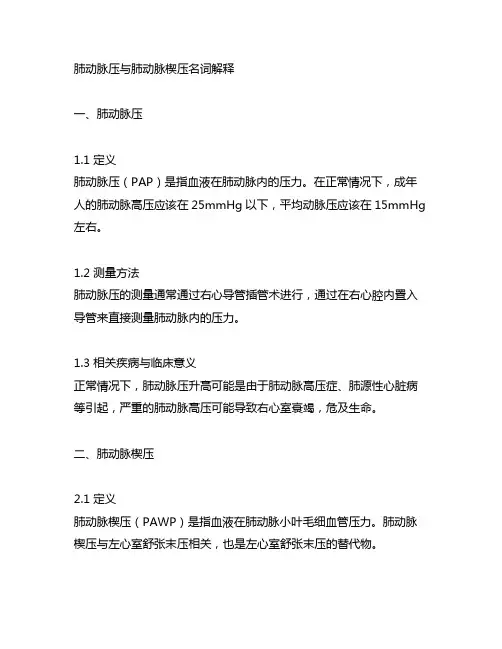 肺动脉压与肺动脉楔压名词解释

一、肺动脉压

1.1 定义
肺动脉压（PAP）是指血液在肺动脉内的压力。在正常情况下，成年人的肺动脉高压应该在 25mmHg 以下，平均动脉压应该在 15mmHg 左右。

1.2 测量方法
肺动脉压的测量通常通过右心导管插管术进行，通过在右心腔内置入导管来直接测量肺动脉内的压力。

1.3 相关疾病与临床意义
正常情况下，肺动脉压升高可能是由于肺动脉高压症、肺源性心脏病等引起，严重的肺动脉高压可能导致右心室衰竭，危及生命。

二、肺动脉楔压

2.1 定义
肺动脉楔压（PAWP）是指血液在肺动脉小叶毛细血管压力。肺动脉楔压与左心室舒张末压相关，也是左心室舒张末压的替代物。